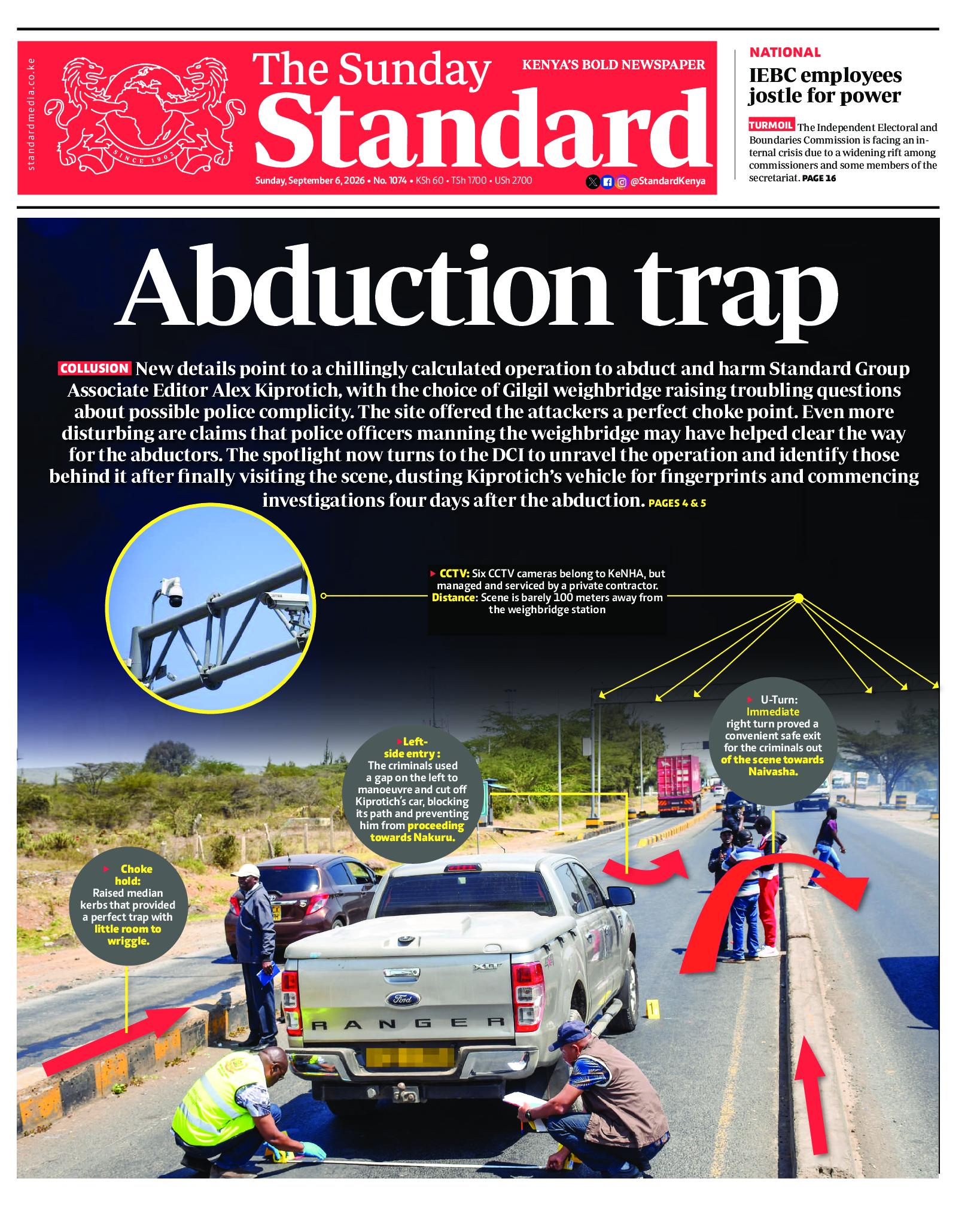 standardmedia.co.ke

SINCE 1902

The Sunday Standard

KENYA'S BOLD NEWSPAPER

Sunday, September 6, 2026 • No. 1074 • KSh 60 • TSh 1700 • USh 2700

@StandardKenya

NATIONAL

IEBC employees jostle for power

TURMOIL The Independent Electoral and Boundaries Commission is facing an internal crisis due to a widening rift among commissioners and some members of the secretariat. PAGE 16

Abduction trap

COLLUSION New details point to a chillingly calculated operation to abduct and harm Standard Group Associate Editor Alex Kiprotich, with the choice of Gilgil weighbridge raising troubling questions about possible police complicity. The site offered the attackers a perfect choke point. Even more disturbing are claims that police officers manning the weighbridge may have helped clear the way for the abductors. The spotlight now turns to the DCI to unravel the operation and identify those behind it after finally visiting the scene, dusting Kiprotich's vehicle for fingerprints and commencing investigations four days after the abduction. PAGES 4 & 5

CCTV: Six CCTV cameras belong to KeNHA, but managed and serviced by a private contractor. Distance: Scene is barely 100 meters away from the weighbridge station

U-Turn: Immediate right turn proved a convenient safe exit for the criminals out of the scene towards Naivasha.

Left-side entry : The criminals used a gap on the left to manoeuvre and cut off Kiprotich's car, blocking its path and preventing him from proceeding towards Nakuru.

Choke hold: Raised median kerbs that provided a perfect trap with little room to wriggle.

XLT

Ford

RANGER